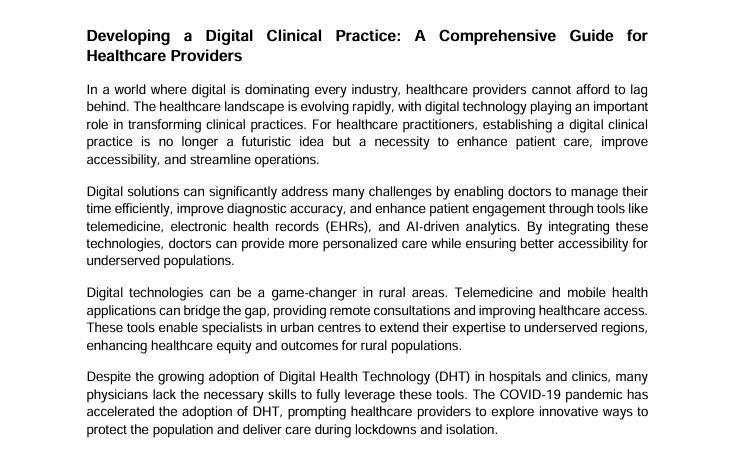 Developing a Digital Clinical Practice: A Comprehensive Guide for Healthcare Providers

In a world where digital is dominating every industry, healthcare providers cannot afford to lag behind. The healthcare landscape is evolving rapidly, with digital technology playing an important role in transforming clinical practices. For healthcare practitioners, establishing a digital clinical practice is no longer a futuristic idea but a necessity to enhance patient care, improve accessibility, and streamline operations.

Digital solutions can significantly address many challenges by enabling doctors to manage their time efficiently, improve diagnostic accuracy, and enhance patient engagement through tools like telemedicine, electronic health records (EHRs), and AI-driven analytics. By integrating these technologies, doctors can provide more personalized care while ensuring better accessibility for underserved populations.

Digital technologies can be a game-changer in rural areas. Telemedicine and mobile health applications can bridge the gap, providing remote consultations and improving healthcare access. These tools enable specialists in urban centres to extend their expertise to underserved regions, enhancing healthcare equity and outcomes for rural populations.

Despite the growing adoption of Digital Health Technology (DHT) in hospitals and clinics, many physicians lack the necessary skills to fully leverage these tools. The COVID-19 pandemic has accelerated the adoption of DHT, prompting healthcare providers to explore innovative ways to protect the population and deliver care during lockdowns and isolation.